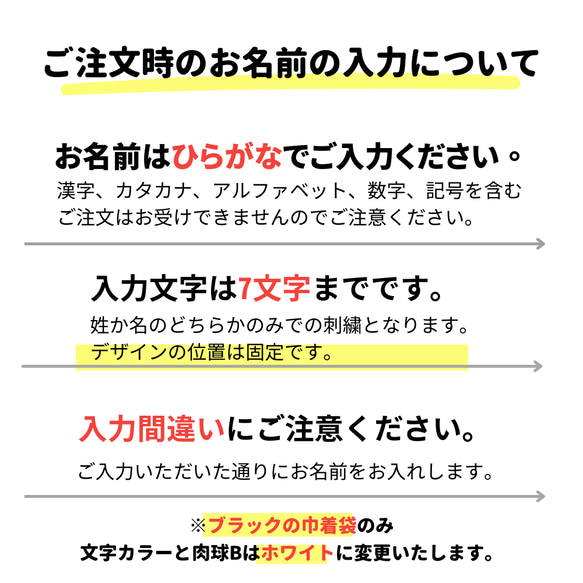 ご注文時のお名前の入力について

お名前はひらがなでご入力ください。
漢字、カタカナ、アルファベット、数字、記号を含むご注文はお受けできませんのでご注意ください。

入力文字は7文字までです。
姓か名のどちらかのみでの刺繍となります。
デザインの位置は固定です。

入力間違いにご注意ください。
ご入力いただいた通りにお名前をお入れします。

※ブラックの巾着袋のみ
文字カラーと肉球Bはホワイトに変更いたします。